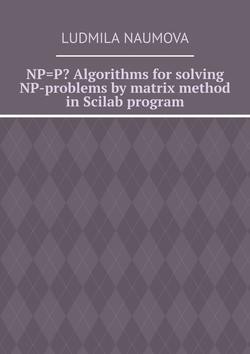 LUDMILA NAUMOVA

NP=P? Algorithms for solving NP-problems by matrix method in Scilab program